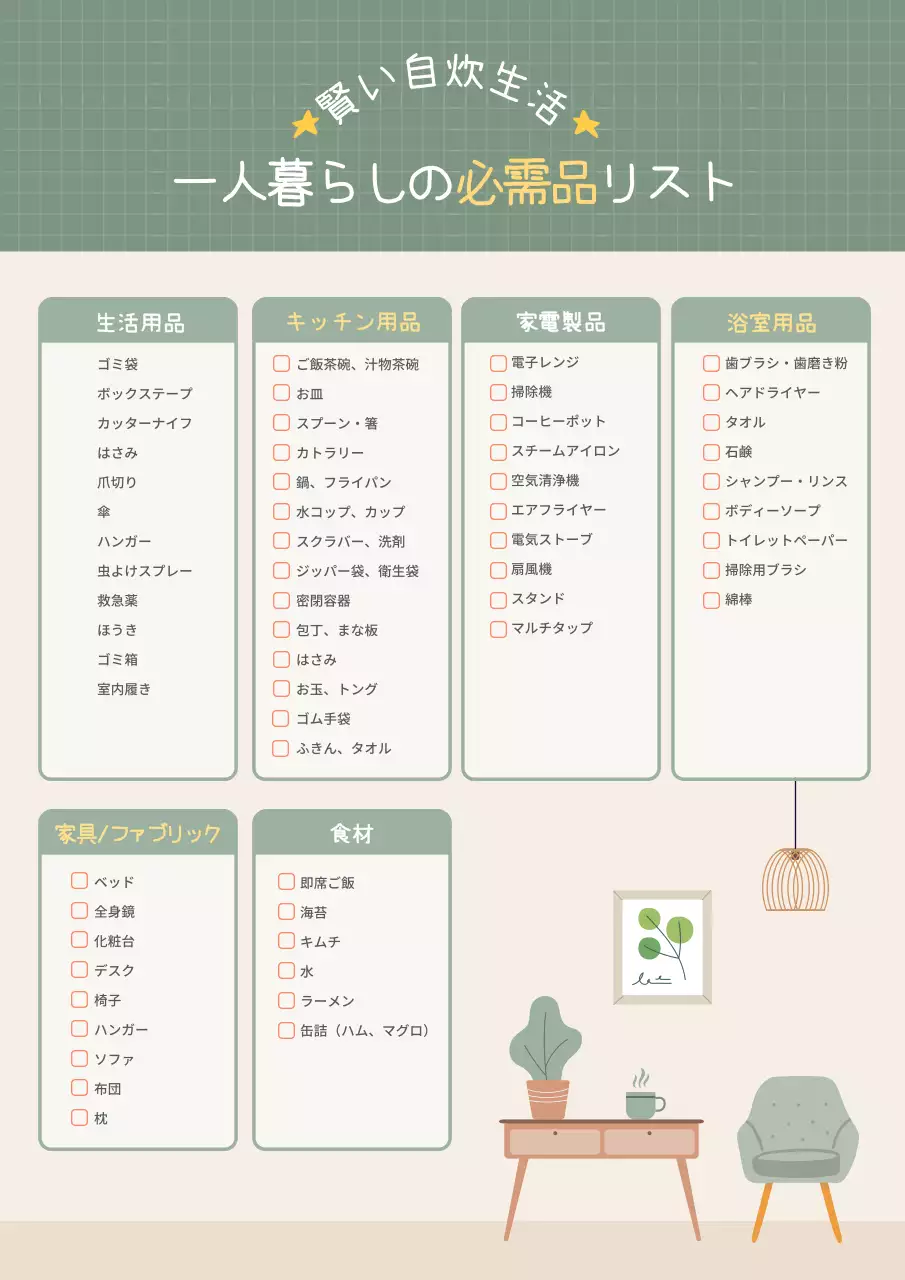 賢い自炊生活

一人暮らしの必需品リスト

生活用品

ゴミ袋
ボックステープ
カッターナイフ
はさみ
爪切り
傘
ハンガー
虫よけスプレー
救急薬
ほうき
ゴミ箱
室内履き

キッチン用品

ご飯茶碗、汁物茶碗
お皿
スプーン・箸
カトラリー
鍋、フライパン
水コップ、カップ
スクラバー、洗剤
ジッパー袋、衛生袋
密閉容器
包丁、まな板
はさみ
お玉、トング
ゴム手袋
ふきん、タオル

家電製品

電子レンジ
掃除機
コーヒーポット
スチームアイロン
空気清浄機
エアフライヤー
電気ストーブ
扇風機
スタンド
マルチタップ

浴室用品

歯ブラシ・歯磨き粉
ヘアドライヤー
タオル
石鹸
シャンプー・リンス
ボディーソープ
トイレットペーパー
掃除用ブラシ
綿棒

家具/ファブリック

ベッド
全身鏡
化粧台
デスク
椅子
ハンガー
ソファ
布団
枕

食材

即席ご飯
海苔
キムチ
水
ラーメン
缶詰（ハム、マグロ）